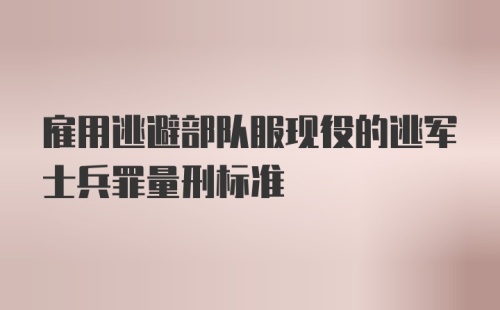 雇用逃避部队服现役的逃军士兵罪量刑标准